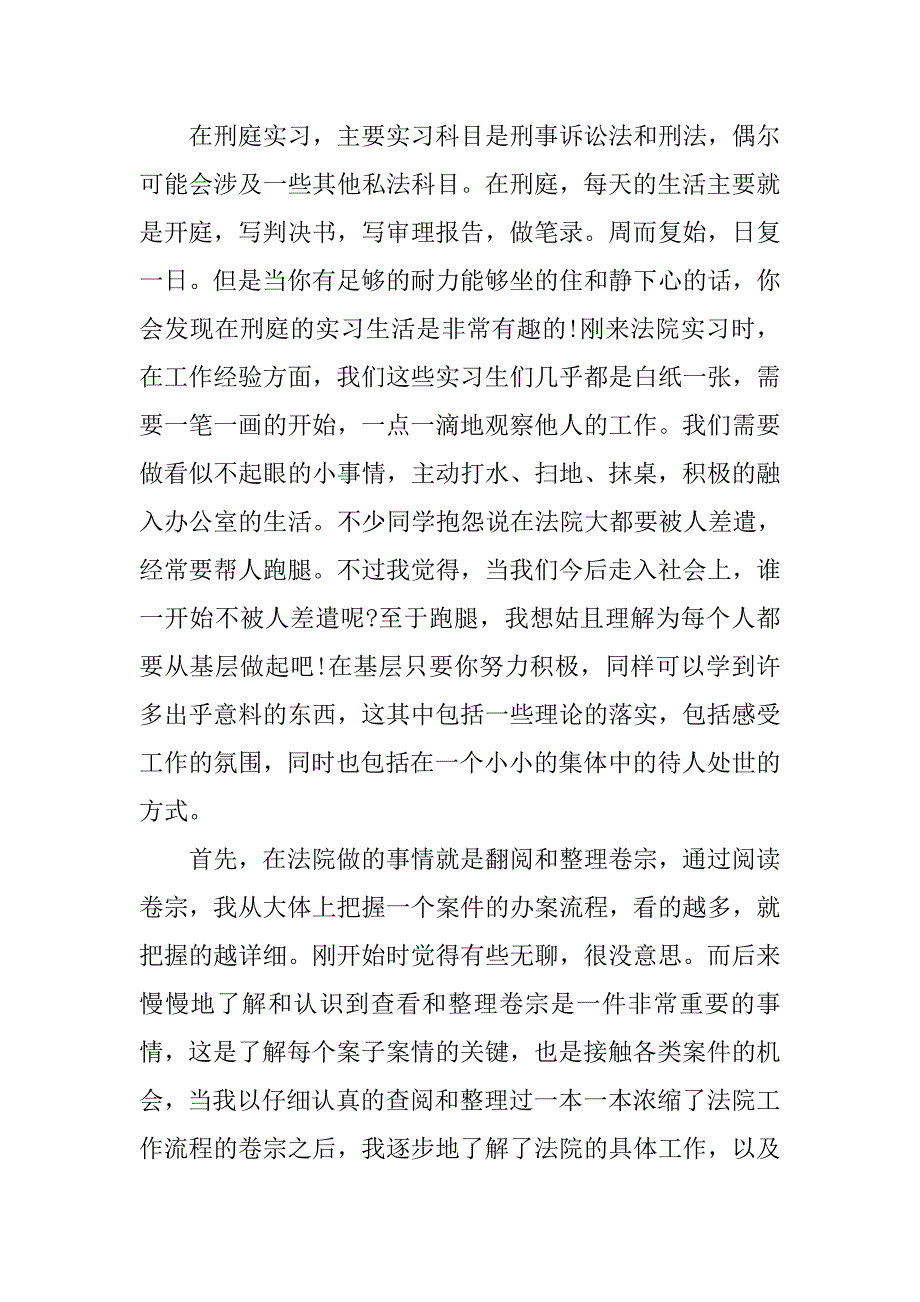 在刑庭实习，主要实习科目是刑事诉讼法和刑法，偶尔可能会涉及一些其他私法科目。在刑庭，每天的生活主要就是开庭，写判决书，写审理报告，做笔录。周而复始，日复一日。但是当你有足够的耐力能够坐的住和静下心的话，你会发现在刑庭的实习生活是非常有趣的!刚来法院实习时，在工作经验方面，我们这些实习生们几乎都是白纸一张，需要一笔一画的开始，一点一滴地观察他人的工作。我们需要做看似不起眼的小事情，主动打水、扫地、抹桌，积极的融入办公室的生活。不少同学抱怨说在法院大都要被人差遣，经常要帮人跑腿。不过我觉得，当我们今后走入社会上，谁一开始不被人差遣呢?至于跑腿，我想姑且理解为每个人都要从基层做起吧!在基层只要你努力积极，同样可以学到许多出乎意料的东西，这其中包括一些理论的落实，包括感受工作的氛围，同时也包括在一个小小的集体中的待人处世的方式。

首先，在法院做的事情就是翻阅和整理卷宗，通过阅读卷宗，我从大体上把握一个案件的办案流程，看的越多，就把握的越详细。刚开始时觉得有些无聊，很没意思。而后来慢慢地了解和认识到查看和整理卷宗是一件非常重要的事情，这是了解每个案子案情的关键，也是接触各类案件的机会，当我以仔细认真的查阅和整理过一本一本浓缩了法院工作流程的卷宗之后，我逐步地了解了法院的具体工作，以及